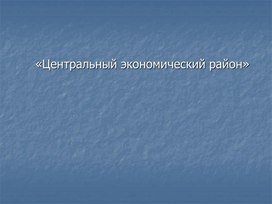 «Центральный экономический район»